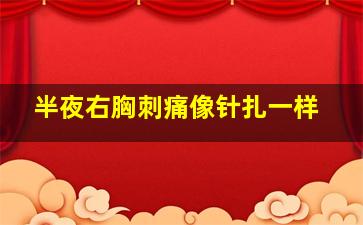 半夜右胸刺痛像针扎一样